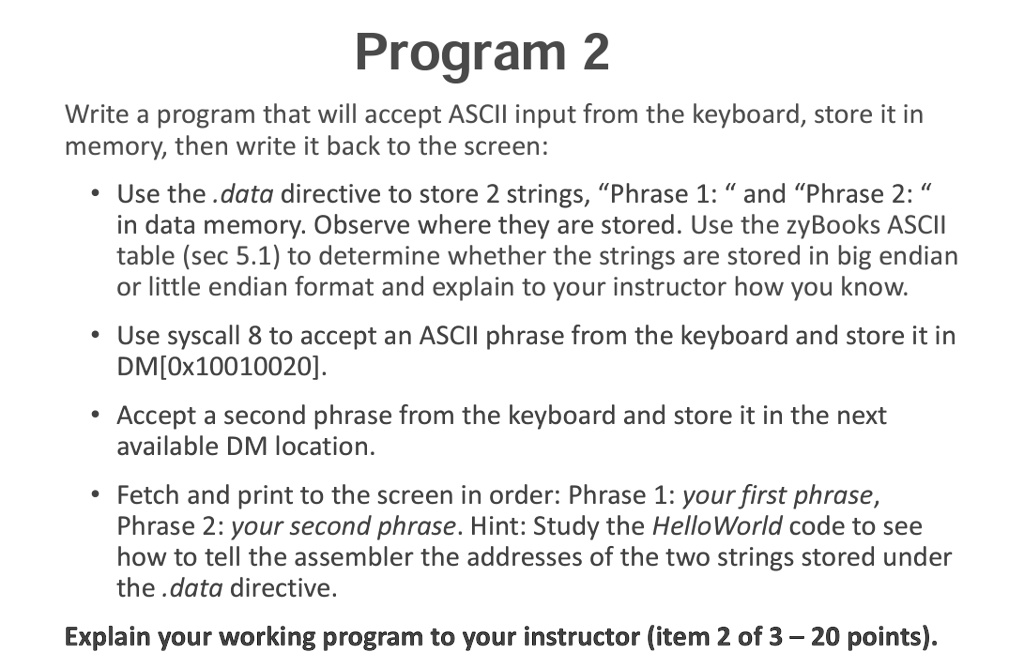 Program 2

Write a program that will accept ASCII input from the keyboard, store it in memory, then write it back to the screen:

• Use the .data directive to store 2 strings, “Phrase 1: “ and “Phrase 2: “ in data memory. Observe where they are stored. Use the zyBooks ASCII table (sec 5.1) to determine whether the strings are stored in big endian or little endian format and explain to your instructor how you know.

• Use syscall 8 to accept an ASCII phrase from the keyboard and store it in DM[0x10010020].

• Accept a second phrase from the keyboard and store it in the next available DM location.

• Fetch and print to the screen in order: Phrase 1: your first phrase, Phrase 2: your second phrase. Hint: Study the HelloWorld code to see how to tell the assembler the addresses of the two strings stored under the .data directive.

Explain your working program to your instructor (item 2 of 3 – 20 points).